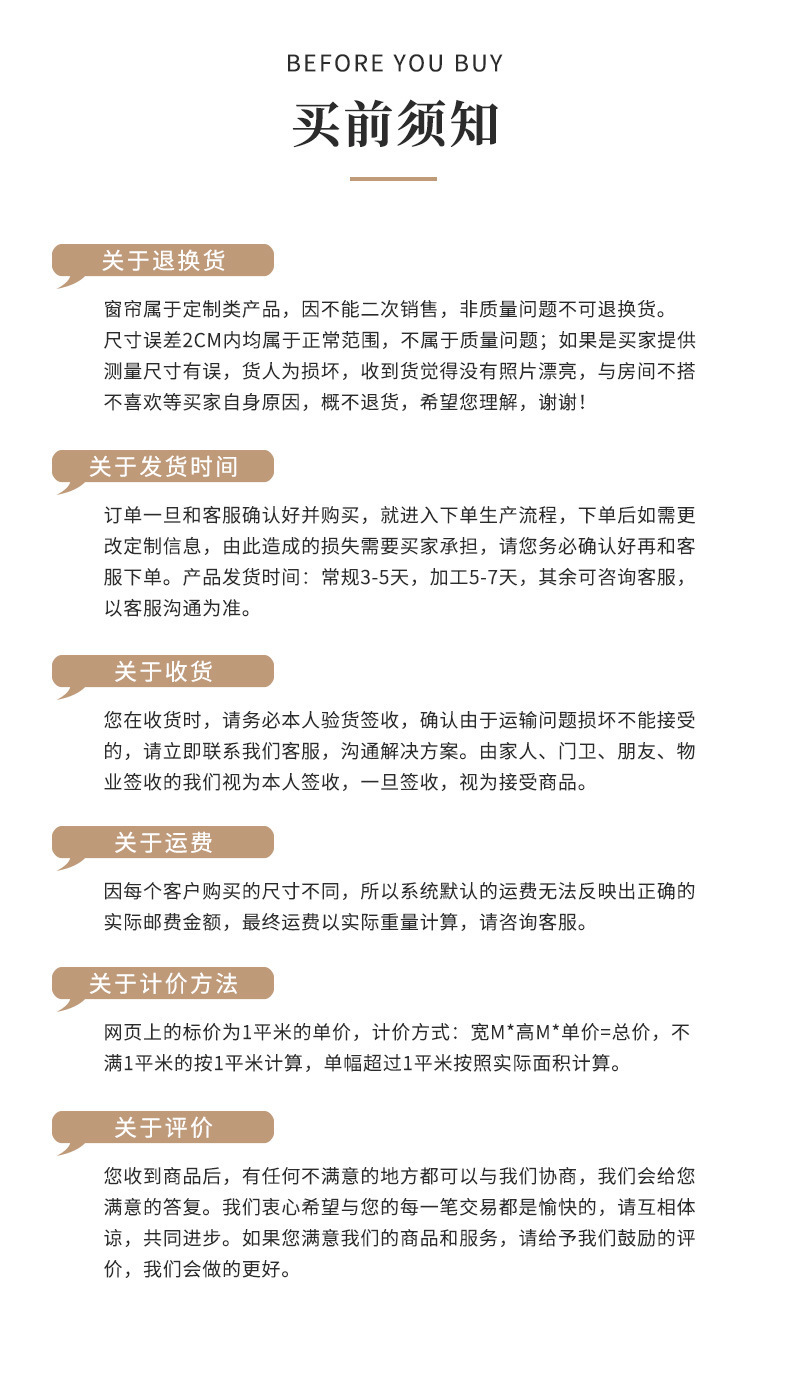 BEFORE YOU BUY
买前须知

关于退换货

窗帘属于定制类产品，因不能二次销售，非质量问题不可退换货。尺寸误差2CM内均属于正常范围，不属于质量问题；如果是买家提供测量尺寸有误，货人为损坏，收到货觉得没有照片漂亮，与房间不搭不喜欢等买家自身原因，概不退货，希望您理解，谢谢！

关于发货时间

订单一旦和客服确认好并购买，就进入下单生产流程，下单后如需更改定制信息，由此造成的损失需要买家承担，请您务必确认好再和客服下单。产品发货时间：常规3-5天，加工5-7天，其余可咨询客服，以客服沟通为准。

关于收货

您在收货时，请务必本人验货签收，确认由于运输问题损坏不能接受的，请立即联系我们客服，沟通解决方案。由家人、门卫、朋友、物业签收的我们视为本人签收，一旦签收，视为接受商品。

关于运费

因每个客户购买的尺寸不同，所以系统默认的运费无法反映出正确的实际邮费金额，最终运费以实际重量计算，请咨询客服。

关于计价方法

网页上的标价为1平米的单价，计价方式：宽M*高M*单价=总价，不满1平米的按1平米计算，单幅超过1平米按照实际面积计算。

关于评价

您收到商品后，有任何不满意的地方都可以与我们协商，我们会给您满意的答复。我们衷心希望与您的每一笔交易都是愉快的，请互相体谅，共同进步。如果您满意我们的商品和服务，请给予我们鼓励的评价，我们会做的更好。